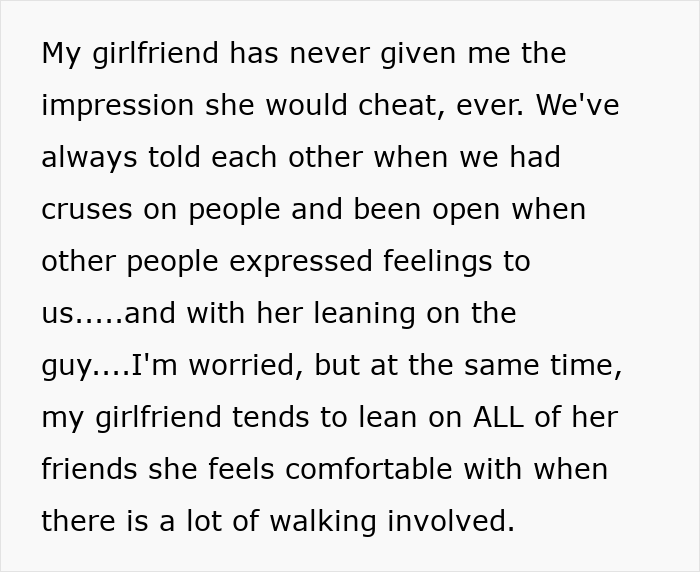 My girlfriend has never given me the impression she would cheat, ever. We've always told each other when we had cruses on people and been open when other people expressed feelings to us.....and with her leaning on the guy....I'm worried, but at the same time, my girlfriend tends to lean on ALL of her friends she feels comfortable with when there is a lot of walking involved.